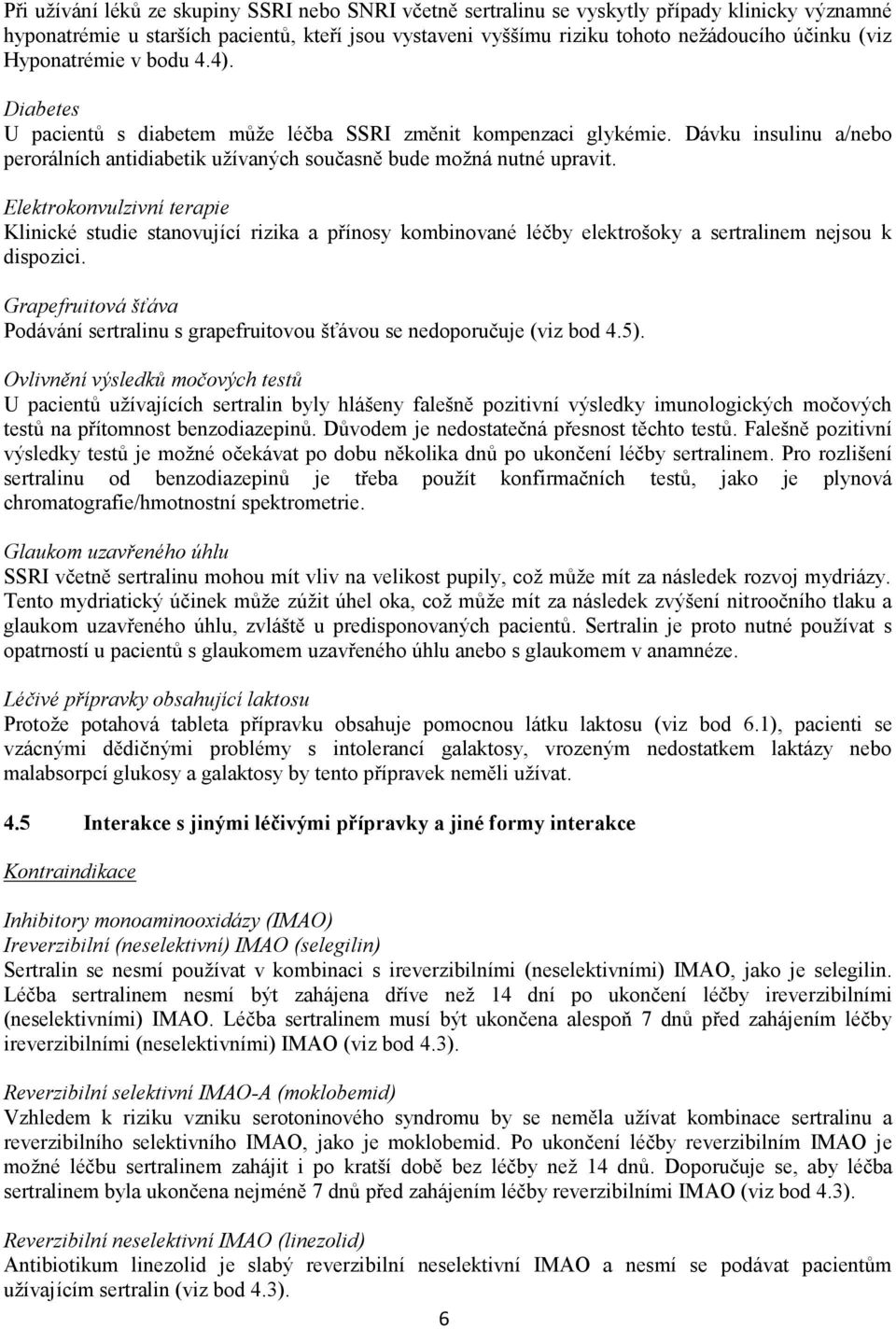 Při užívání léků ze skupiny SSRI nebo SNRI včetně sertralinu se vyskytly případy klinicky významné hyponatrémie u starších pacientů, kteří jsou vystaveni vyššímu riziku tohoto nežádoucího účinku (viz Hyponatrémie v bodu 4.4).

Diabetes
U pacientů s diabetem může léčba SSRI změnit kompenzaci glykémie. Dávku insulinu a/nebo perorálních antidiabetik užívaných současně bude možná nutné upravit.

Elektrokonvulzivní terapie
Klinické studie stanovující rizika a přínosy kombinované léčby elektrošoky a sertralinem nejsou k dispozici.

Grapefruitová šťáva
Podávání sertralinu s grapefruitovou šťávou se nedoporučuje (viz bod 4.5).

Ovlivnění výsledků močových testů
U pacientů užívajících sertralin byly hlášeny falešně pozitivní výsledky imunologických močových testů na přítomnost benzodiazepinů. Důvodem je nedostatečná přesnost těchto testů. Falešně pozitivní výsledky testů je možné očekávat po dobu několika dnů po ukončení léčby sertralinem. Pro rozlišení sertralinu od benzodiazepinů je třeba použít konfirmačních testů, jako je plynová chromatografie/hmotnostní spektrometrie.

Glaukom uzavřeného úhlu
SSRI včetně sertralinu mohou mít vliv na velikost pupily, což může mít za následek rozvoj mydriázy. Tento mydriatický účinek může zúžit úhel oka, což může mít za následek zvýšení nitroočního tlaku a glaukom uzavřeného úhlu, zvláště u predisponovaných pacientů. Sertralin je proto nutné používat s opatrností u pacientů s glaukomem uzavřeného úhlu anebo s glaukomem v anamnéze.

Léčivé přípravky obsahující laktosu
Protože potahová tableta přípravku obsahuje pomocnou látku laktosu (viz bod 6.1), pacienti se vzácnými dědičnými problémy s intolerancí galaktosy, vrozeným nedostatkem laktázy nebo malabsorpcí glukosy a galaktosy by tento přípravek neměli užívat.

4.5 Interakce s jinými léčivými přípravky a jiné formy interakce

Kontraindikace

Inhibitory monoaminooxidázy (IMAO)
Ireverzibilní (neselektivní) IMAO (selegilin)
Sertralin se nesmí používat v kombinaci s ireverzibilními (neselektivními) IMAO, jako je selegilin. Léčba sertralinem nesmí být zahájena dříve než 14 dní po ukončení léčby ireverzibilními (neselektivními) IMAO. Léčba sertralinem musí být ukončena alespoň 7 dnů před zahájením léčby ireverzibilními (neselektivními) IMAO (viz bod 4.3).

Reverzibilní selektivní IMAO-A (moklobemid)
Vzhledem k riziku vzniku serotoninového syndromu by se neměla užívat kombinace sertralinu a reverzibilního selektivního IMAO, jako je moklobemid. Po ukončení léčby reverzibilním IMAO je možné léčbu sertralinem zahájit i po kratší době bez léčby než 14 dnů. Doporučuje se, aby léčba sertralinem byla ukončena nejméně 7 dnů před zahájením léčby reverzibilními IMAO (viz bod 4.3).

Reverzibilní neselektivní IMAO (linezolid)
Antibiotikum linezolid je slabý reverzibilní neselektivní IMAO a nesmí se podávat pacientům užívajícím sertralin (viz bod 4.3).

6